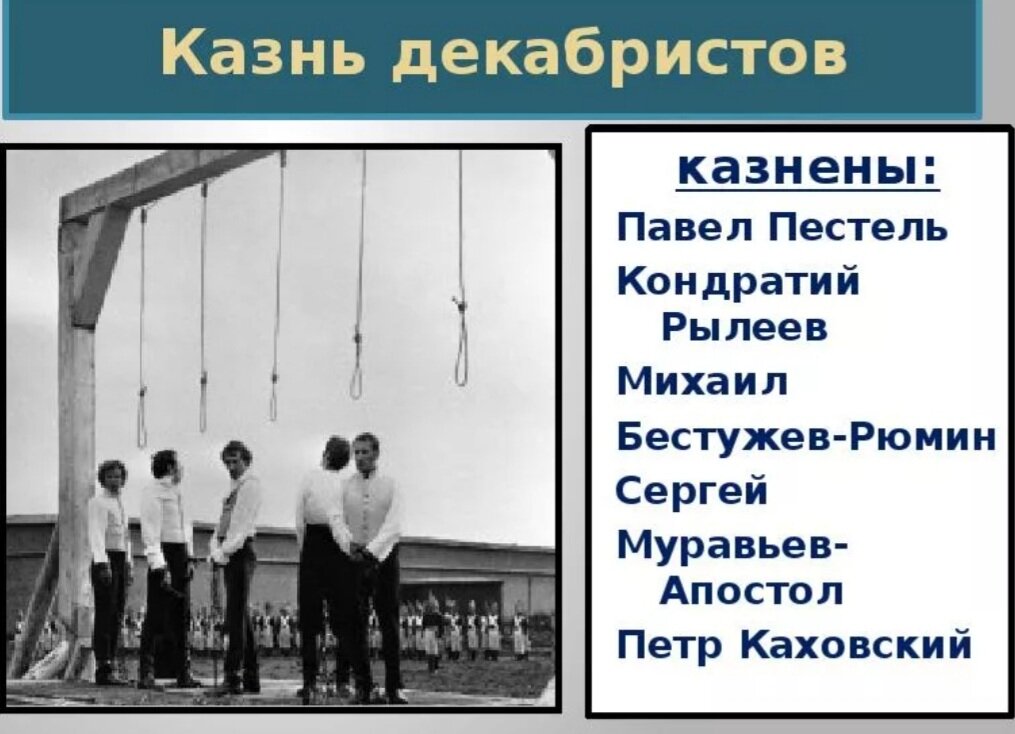 Казнь декабристов

казнены:
Павел Пестель
Кондратий Рылеев
Михаил Бестужев-Рюмин
Сергей Муравьев-Апостол
Петр Каховский